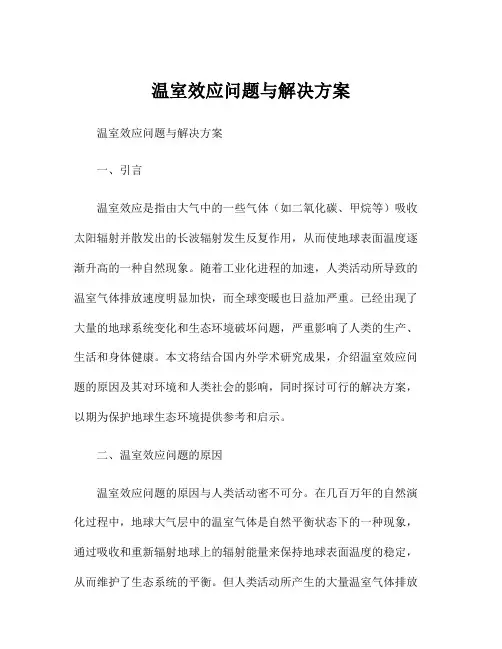 温室效应问题与解决方案

温室效应问题与解决方案

一、引言

温室效应是指由大气中的一些气体（如二氧化碳、甲烷等）吸收太阳辐射并散发出的长波辐射发生反复作用，从而使地球表面温度逐渐升高的一种自然现象。随着工业化进程的加速，人类活动所导致的温室气体排放速度明显加快，而全球变暖也日益加严重。已经出现了大量的地球系统变化和生态环境破坏问题，严重影响了人类的生产、生活和身体健康。本文将结合国内外学术研究成果，介绍温室效应问题的原因及其对环境和人类社会的影响，同时探讨可行的解决方案，以期为保护地球生态环境提供参考和启示。

二、温室效应问题的原因

温室效应问题的原因与人类活动密不可分。在几百万年的自然演化过程中，地球大气层中的温室气体是自然平衡状态下的一种现象，通过吸收和重新辐射地球上的辐射能量来保持地球表面温度的稳定，从而维护了生态系统的平衡。但人类活动所产生的大量温室气体排放